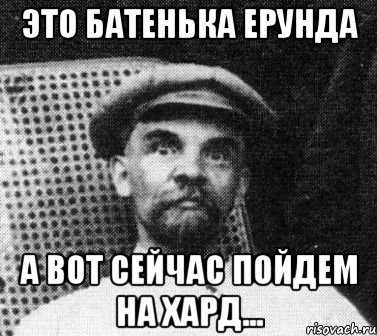 ЭТО БАТЕНЬКА ЕРУНДА

А ВОТ СЕЙЧАС ПОЙДЕМ НА ХАРД...

risovach.ru